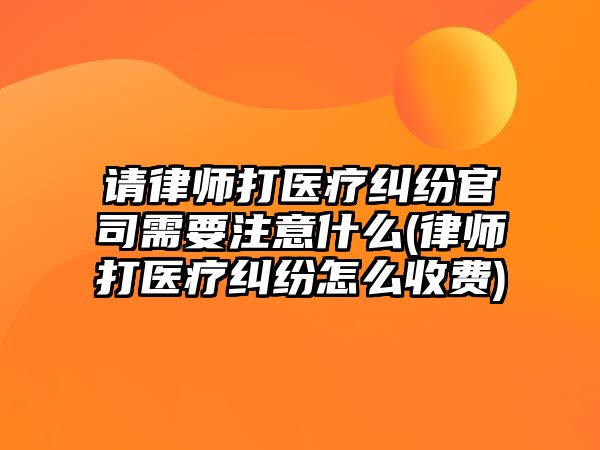 请律师打医疗纠纷官司需要注意什么(律师打医疗纠纷怎么收费)